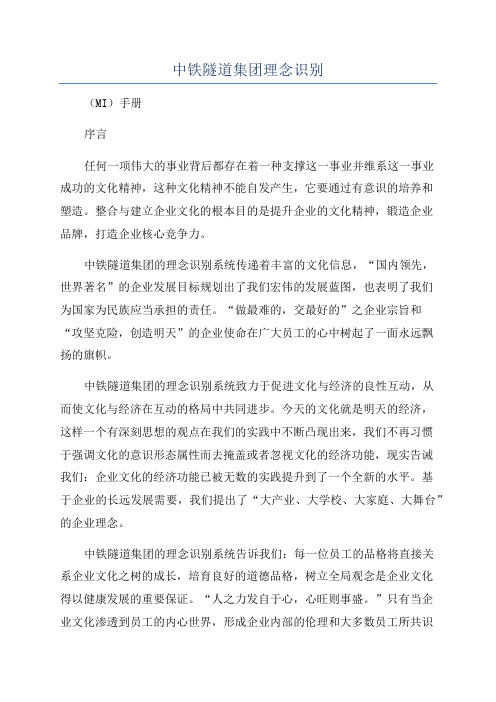 中铁隧道集团理念识别

（MI）手册

序言

任何一项伟大的事业背后都存在着一种支撑这一事业并维系这一事业成功的文化精神，这种文化精神不能自发产生，它要通过有意识的培养和塑造。整合与建立企业文化的根本目的是提升企业的文化精神，锻造企业品牌，打造企业核心竞争力。

中铁隧道集团的理念识别系统传递着丰富的文化信息，“国内领先，世界著名”的企业发展目标规划出了我们宏伟的发展蓝图，也表明了我们为国家为民族应当承担的责任。“做最难的，交最好的”之企业宗旨和“攻坚克险，创造明天”的企业使命在广大员工的心中树起了一面永远飘扬的旗帜。

中铁隧道集团的理念识别系统致力于促进文化与经济的良性互动，从而使文化与经济在互动的格局中共同进步。今天的文化就是明天的经济，这样一个有深刻思想的观点在我们的实践中不断凸现出来，我们不再习惯于强调文化的意识形态属性而去掩盖或者忽视文化的经济功能，现实告诫我们：企业文化的经济功能已被无数的实践提升到了一个全新的水平。基于企业的长远发展需要，我们提出了“大产业、大学校、大家庭、大舞台”的企业理念。

中铁隧道集团的理念识别系统告诉我们：每一位员工的品格将直接关系企业文化之树的成长，培育良好的道德品格，树立全局观念是企业文化得以健康发展的重要保证。“人之力发自于心，心旺则事盛。”只有当企业文化渗透到员工的内心世界，形成企业内部的伦理和大多数员工所共识